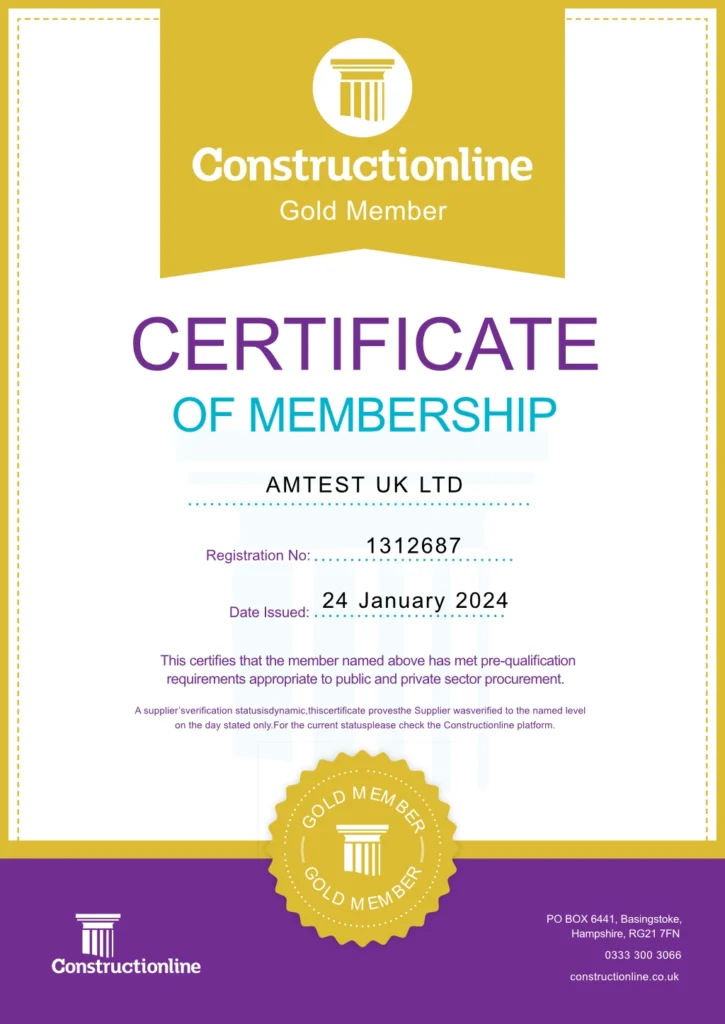 Constructionline
Gold Member

CERTIFICATE
OF MEMBERSHIP

AMTEST UK LTD

Registration No: 1312687

Date Issued: 24 January 2024

This certifies that the member named above has met pre-qualification requirements appropriate to public and private sector procurement.

A supplier'sverification statusisdynamic,thiscertificate provesthe Supplier wasverified to the named level on the day stated only.For the current statusplease check the Constructionline platform.

GOLD MEMBER
GOLD MEMBER

Constructionline

PO BOX 6441, Basingstoke, Hampshire, RG21 7FN
0333 300 3066
constructionline.co.uk